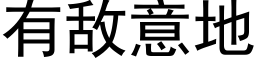 有敌意地